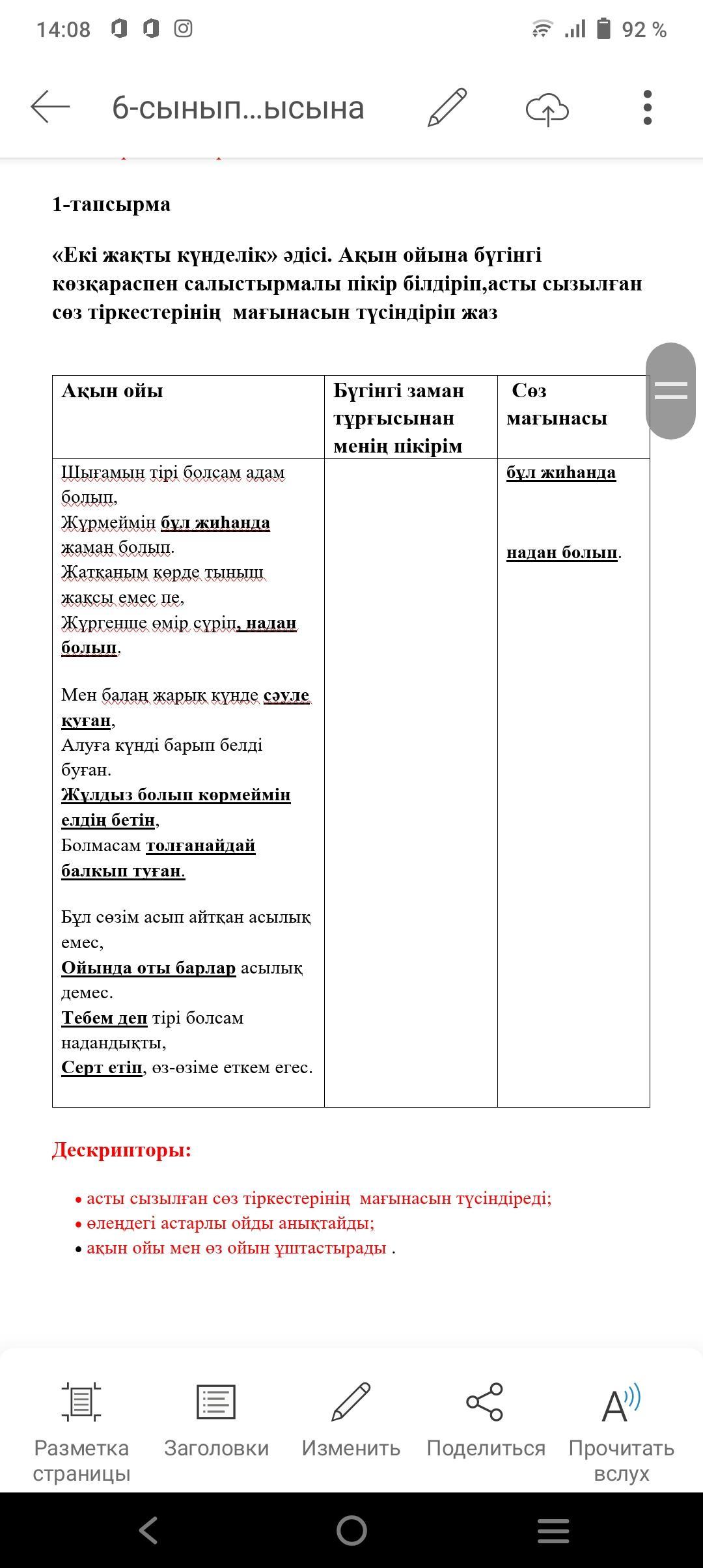 14:08 92 %

6-сынып...ысына

1-тапсырма

«Екі жақты күнделік» әдісі. Ақын ойына бүгінгі көзқараспен салыстырмалы пікір білдіріп,асты сызылған сөз тіркестерінің мағынасын түсіндіріп жаз

| Ақын ойы | Бүгінгі заман тұрғысынан менің пікірім | Сөз мағынасы |
|---|---|---|
| Шығамын тірі болсам адам болып, Жүрмеймін бұл жиһанда жаман болып. Жатқаным көрде тыныш жақсы емес пе, Жүргенше өмір сүріп, надан болып. Мен балаң жарық күнде сәуле қуған, Алуға күнді барып белді буған. Жұлдыз болып көрмеймін елдің бетін, Болмасам толғанайдай балқып туған. Бұл сөзім асып айтқан асылық емес, Ойында оты барлар асылық демес. Тебем деп тірі болсам надандықты, Серт етіп, өз-өзіме еткем егес. | | бұл жиһанда надан болып. |

Дескрипторы:

• асты сызылған сөз тіркестерінің мағынасын түсіндіреді;
• өлеңдегі астарлы ойды анықтайды;
• ақын ойы мен өз ойын ұштастырады .

Разметка страницы Заголовки Изменить Поделиться Прочитать вслух